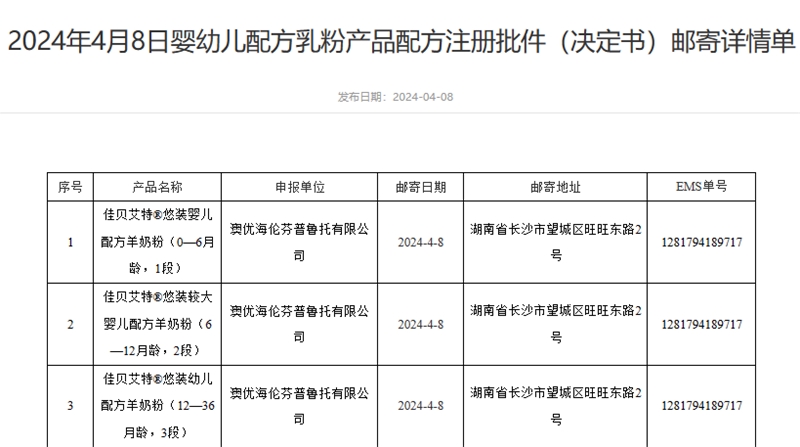 2024年4月8日婴幼儿配方乳粉产品配方注册批件（决定书）邮寄详情单

发布日期：2024-04-08

| 序号 | 产品名称 | 申报单位 | 邮寄日期 | 邮寄地址 | EMS单号 |
|---|---|---|---|---|---|
| 1 | 佳贝艾特®悠装婴儿配方羊奶粉（0—6月龄，1段） | 澳优海伦芬普鲁托有限公司 | 2024-4-8 | 湖南省长沙市望城区旺旺东路2号 | 1281794189717 |
| 2 | 佳贝艾特®悠装较大婴儿配方羊奶粉（6—12月龄，2段） | 澳优海伦芬普鲁托有限公司 | 2024-4-8 | 湖南省长沙市望城区旺旺东路2号 | 1281794189717 |
| 3 | 佳贝艾特®悠装幼儿配方羊奶粉（12—36月龄，3段） | 澳优海伦芬普鲁托有限公司 | 2024-4-8 | 湖南省长沙市望城区旺旺东路2号 | 1281794189717 |